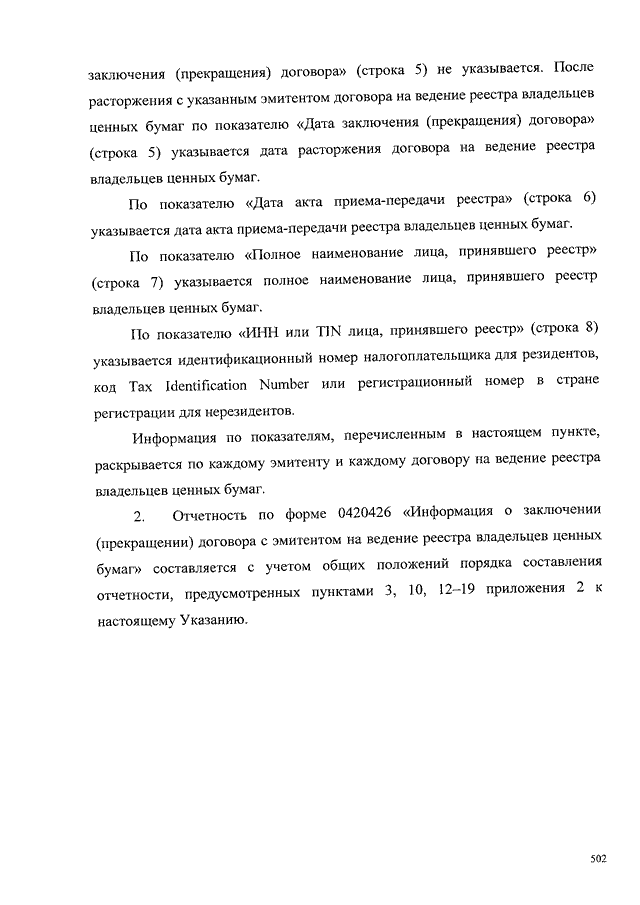 заключения (прекращения) договора» (строка 5) не указывается. После расторжения с указанным эмитентом договора на ведение реестра владельцев ценных бумаг по показателю «Дата заключения (прекращения) договора» (строка 5) указывается дата расторжения договора на ведение реестра владельцев ценных бумаг.

По показателю «Дата акта приема-передачи реестра» (строка 6) указывается дата акта приема-передачи реестра владельцев ценных бумаг.

По показателю «Полное наименование лица, принявшего реестр» (строка 7) указывается полное наименование лица, принявшего реестр владельцев ценных бумаг.

По показателю «ИНН или TIN лица, принявшего реестр» (строка 8) указывается идентификационный номер налогоплательщика для резидентов, код Tax Identification Number или регистрационный номер в стране регистрации для нерезидентов.

Информация по показателям, перечисленным в настоящем пункте, раскрывается по каждому эмитенту и каждому договору на ведение реестра владельцев ценных бумаг.

2. Отчетность по форме 0420426 «Информация о заключении (прекращении) договора с эмитентом на ведение реестра владельцев ценных бумаг» составляется с учетом общих положений порядка составления отчетности, предусмотренных пунктами 3, 10, 12–19 приложения 2 к настоящему Указанию.

502